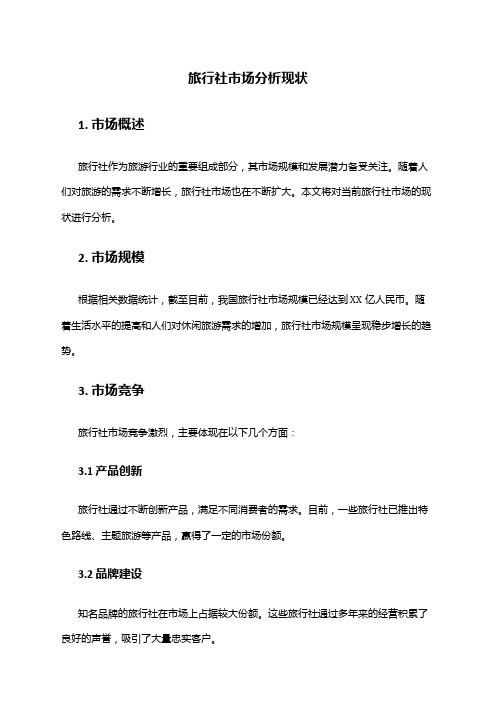 旅行社市场分析现状

1. 市场概述

旅行社作为旅游行业的重要组成部分，其市场规模和发展潜力备受关注。随着人们对旅游的需求不断增长，旅行社市场也在不断扩大。本文将对当前旅行社市场的现状进行分析。

2. 市场规模

根据相关数据统计，截至目前，我国旅行社市场规模已经达到 XX 亿人民币。随着生活水平的提高和人们对休闲旅游需求的增加，旅行社市场规模呈现稳步增长的趋势。

3. 市场竞争

旅行社市场竞争激烈，主要体现在以下几个方面：

3.1 产品创新

旅行社通过不断创新产品，满足不同消费者的需求。目前，一些旅行社已推出特色路线、主题旅游等产品，赢得了一定的市场份额。

3.2 品牌建设

知名品牌的旅行社在市场上占据较大份额。这些旅行社通过多年来的经营积累了良好的声誉，吸引了大量忠实客户。